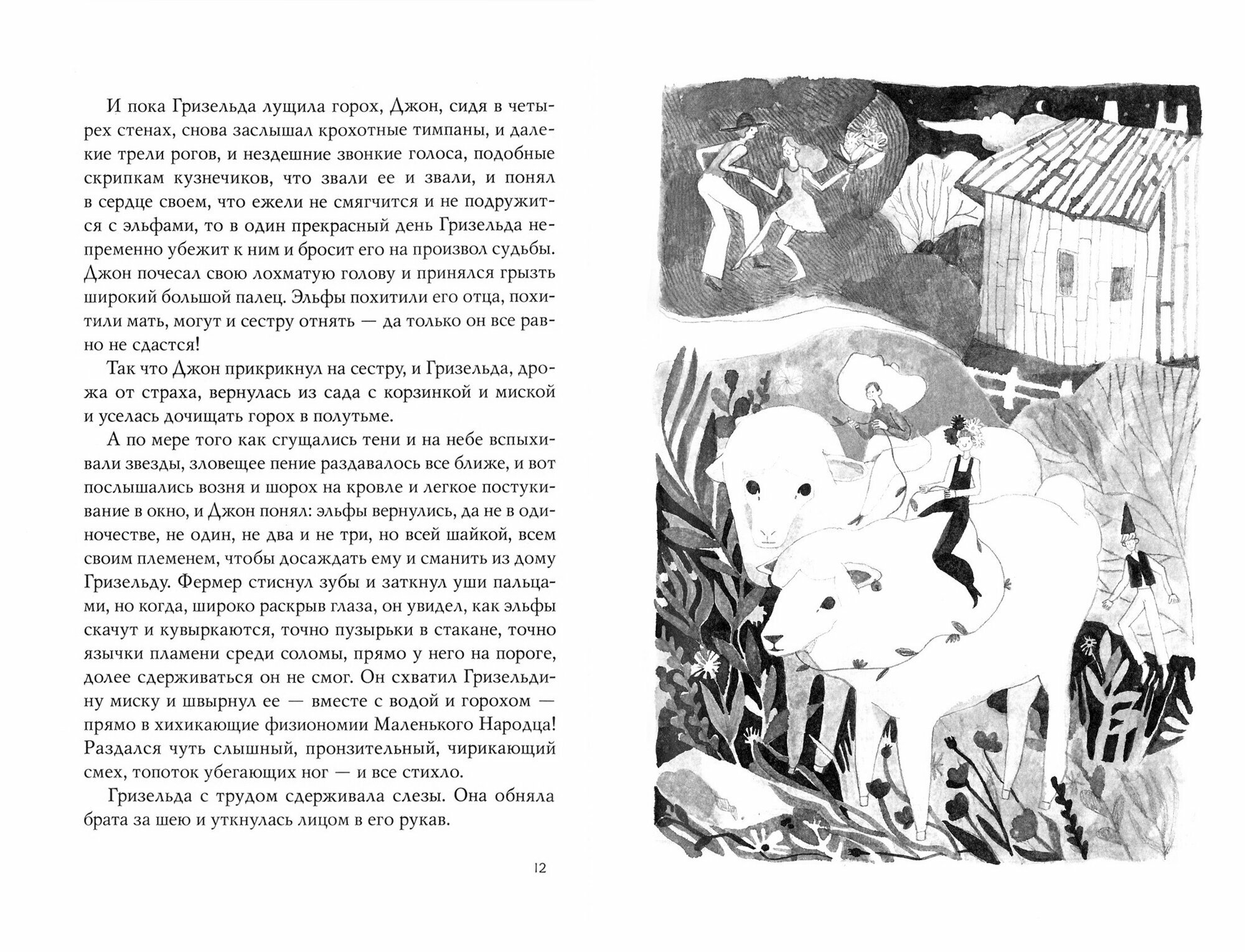 И пока Гризельда лущила горох, Джон, сидя в четырех стенах, снова заслышал крохотные тимпаны, и далекие трели рогов, и нездешние звонкие голоса, подобные скрипкам кузнечиков, что звали ее и звали, и понял в сердце своем, что ежели не смягчится и не подружится с эльфами, то в один прекрасный день Гризельда непременно убежит к ним и бросит его на произвол судьбы. Джон почесал свою лохматую голову и принялся грызть широкий большой палец. Эльфы похитили его отца, похитили мать, могут и сестру отнять — да только он все равно не сдастся!

Так что Джон прикрикнул на сестру, и Гризельда, дрожа от страха, вернулась из сада с корзинкой и миской и уселась дочищать горох в полутьме.

А по мере того как сгущались тени и на небе вспыхивали звезды, зловещее пение раздавалось все ближе, и вот послышались возня и шорох на кровле и легкое постукивание в окно, и Джон понял: эльфы вернулись, да не в одиночестве, не один, не два и не три, но всей шайкой, всем своим племенем, чтобы досаждать ему и сманить из дому Гризельду. Фермер стиснул зубы и заткнул уши пальцами, но когда, широко раскрыв глаза, он увидел, как эльфы скачут и кувыркаются, точно пузырьки в стакане, точно язычки пламени среди соломы, прямо у него на пороге, долее сдерживаться он не смог. Он схватил Гризельдину миску и швырнул ее — вместе с водой и горохом — прямо в хихикающие физиономии Маленького Народца! Раздался чуть слышный, пронзительный, чирикающий смех, топоток убегающих ног — и все стихло.

Гризельда с трудом сдерживала слезы. Она обняла брата за шею и уткнулась лицом в его рукав.

12